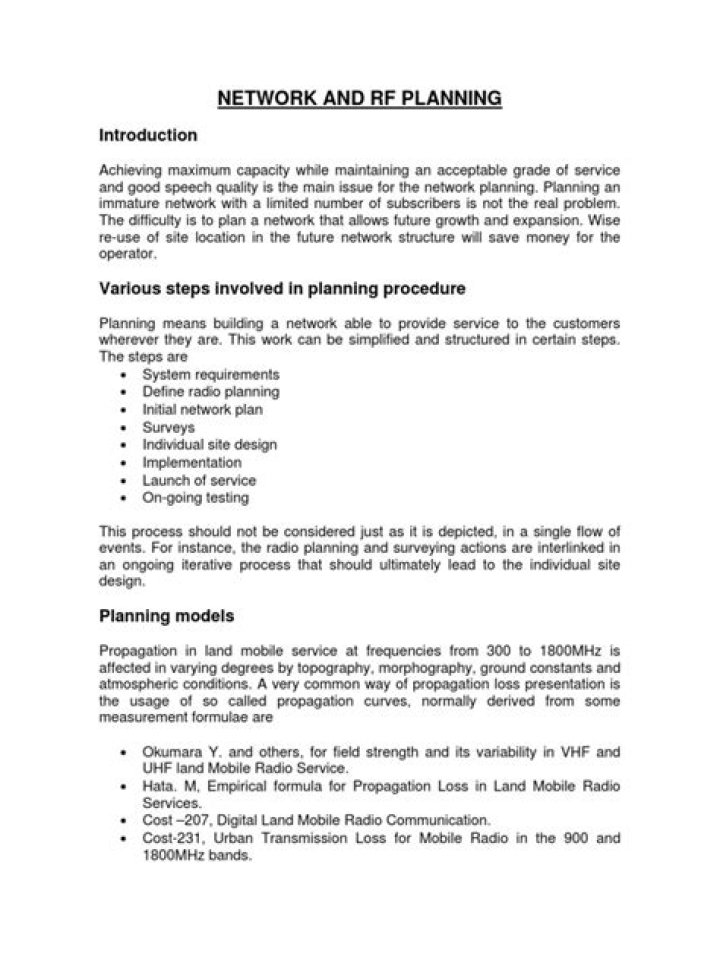 NETWORK AND RF PLANNING

Introduction

Achieving maximum capacity while maintaining an acceptable grade of service and good speech quality is the main issue for the network planning. Planning an immature network with a limited number of subscribers is not the real problem. The difficulty is to plan a network that allows future growth and expansion. Wise re-use of site location in the future network structure will save money for the operator.

Various steps involved in planning procedure

Planning means building a network able to provide service to the customers wherever they are. This work can be simplified and structured in certain steps. The steps are

• System requirements
• Define radio planning
• Initial network plan
• Surveys
• Individual site design
• Implementation
• Launch of service
• On-going testing

This process should not be considered just as it is depicted, in a single flow of events. For instance, the radio planning and surveying actions are interlinked in an ongoing iterative process that should ultimately lead to the individual site design.

Planning models

Propagation in land mobile service at frequencies from 300 to 1800MHz is affected in varying degrees by topography, morphography, ground constants and atmospheric conditions. A very common way of propagation loss presentation is the usage of so called propagation curves, normally derived from some measurement formulae are

• Okumara Y. and others, for field strength and its variability in VHF and UHF land Mobile Radio Service.
• Hata. M, Empirical formula for Propagation Loss in Land Mobile Radio Services.
• Cost –207, Digital Land Mobile Radio Communication.
• Cost-231, Urban Transmission Loss for Mobile Radio in the 900 and 1800MHz bands.